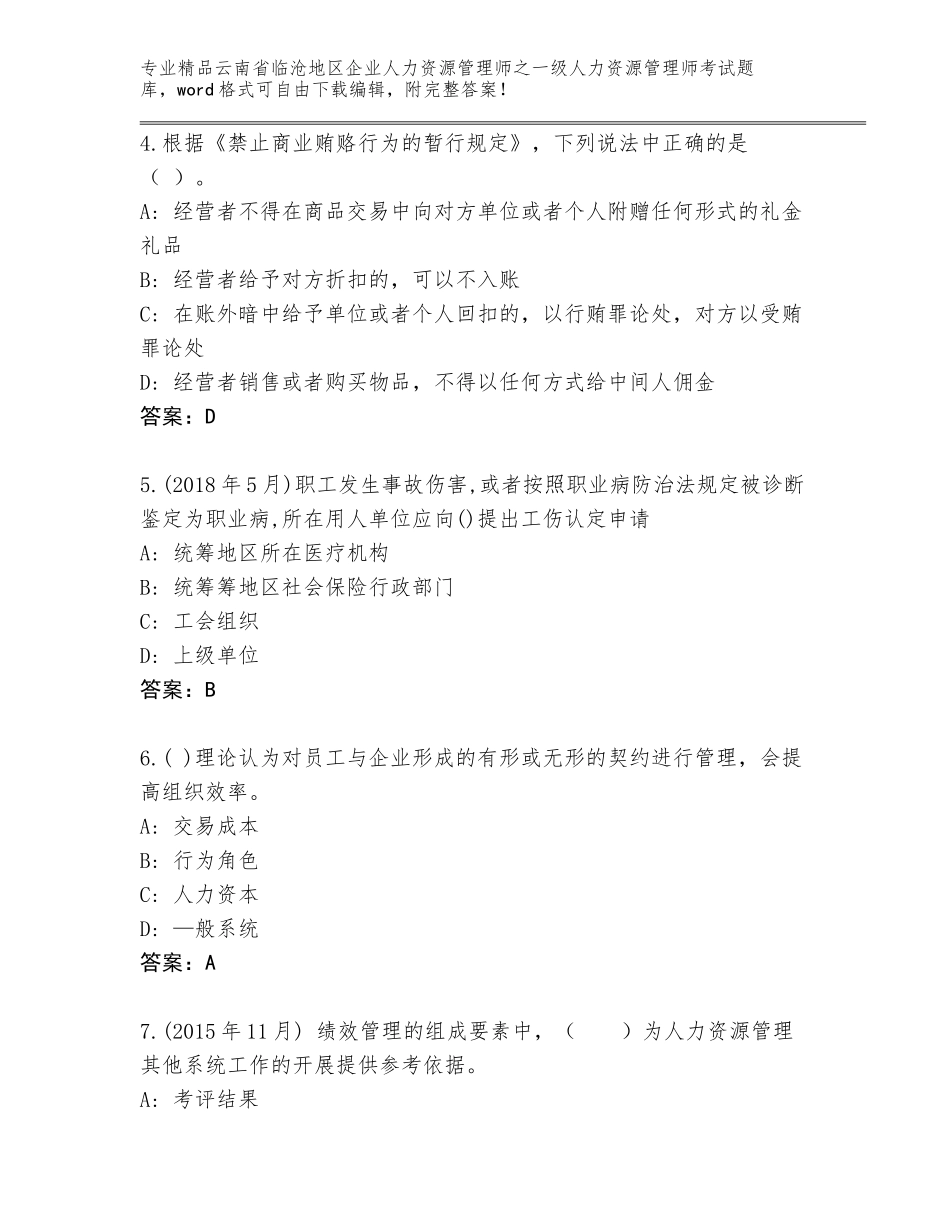 专业精品云南省临沧地区企业人力资源管理师之一级人力资源管理师考试题库，word格式可自由下载编辑，附完整答案！

4.根据《禁止商业贿赂行为的暂行规定》，下列说法中正确的是（ ）。
A：经营者不得在商品交易中向对方单位或者个人附赠任何形式的礼金礼品
B：经营者给予对方折扣的，可以不入账
C：在账外暗中给予单位或者个人回扣的，以行贿罪论处，对方以受贿罪论处
D：经营者销售或者购买物品，不得以任何方式给中间人佣金
答案：D

5.(2018年5月)职工发生事故伤害,或者按照职业病防治法规定被诊断鉴定为职业病,所在用人单位应向()提出工伤认定申请
A：统筹地区所在医疗机构
B：统筹筹地区社会保险行政部门
C：工会组织
D：上级单位
答案：B

6.( )理论认为对员工与企业形成的有形或无形的契约进行管理，会提高组织效率。
A：交易成本
B：行为角色
C：人力资本
D：—般系统
答案：A

7.(2015年11月) 绩效管理的组成要素中，（ ）为人力资源管理其他系统工作的开展提供参考依据。
A：考评结果